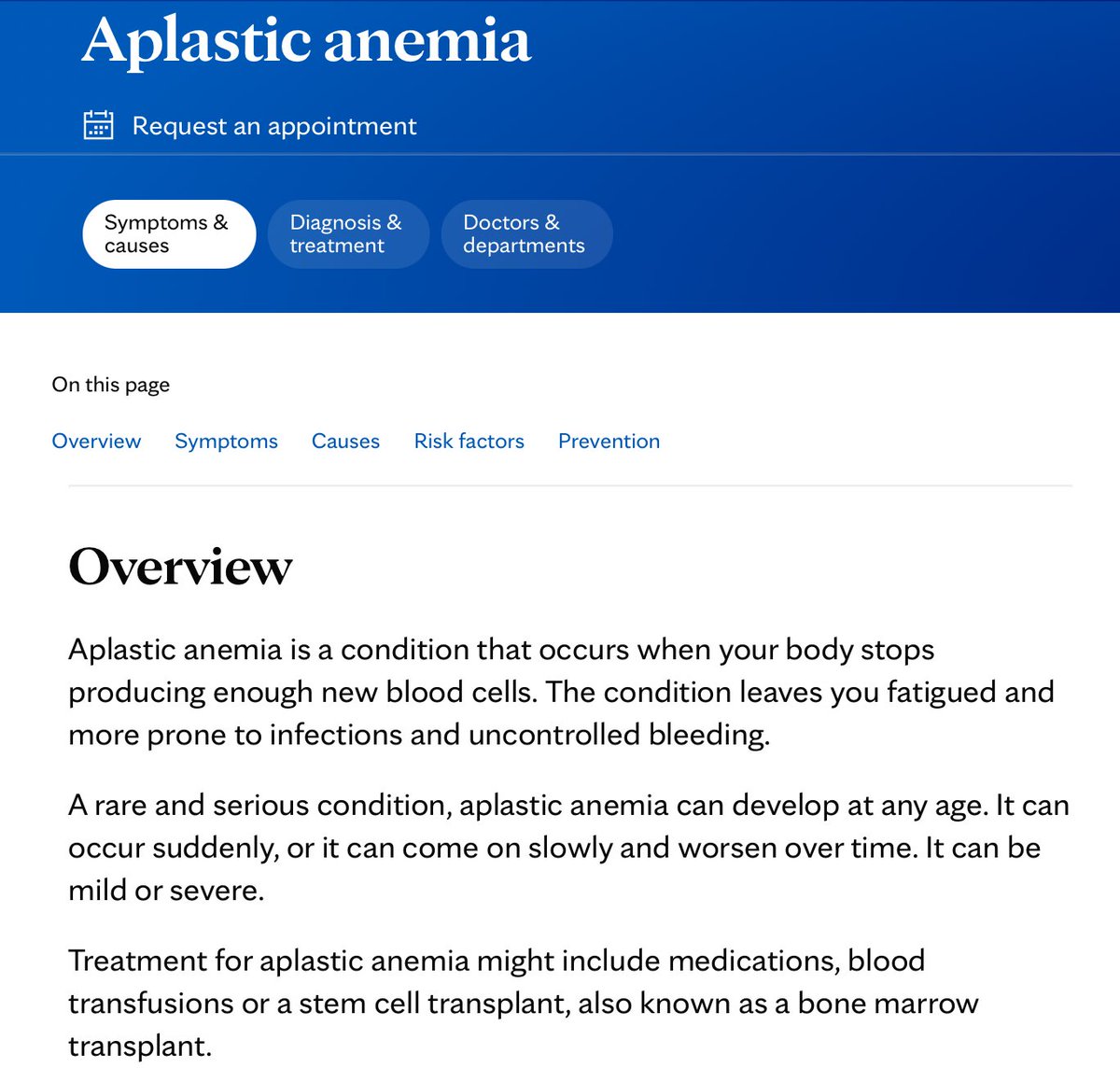 Aplastic anemia

Request an appointment

Symptoms & causes

Diagnosis & treatment

Doctors & departments

On this page

Overview Symptoms Causes Risk factors Prevention

Overview

Aplastic anemia is a condition that occurs when your body stops producing enough new blood cells. The condition leaves you fatigued and more prone to infections and uncontrolled bleeding.

A rare and serious condition, aplastic anemia can develop at any age. It can occur suddenly, or it can come on slowly and worsen over time. It can be mild or severe.

Treatment for aplastic anemia might include medications, blood transfusions or a stem cell transplant, also known as a bone marrow transplant.